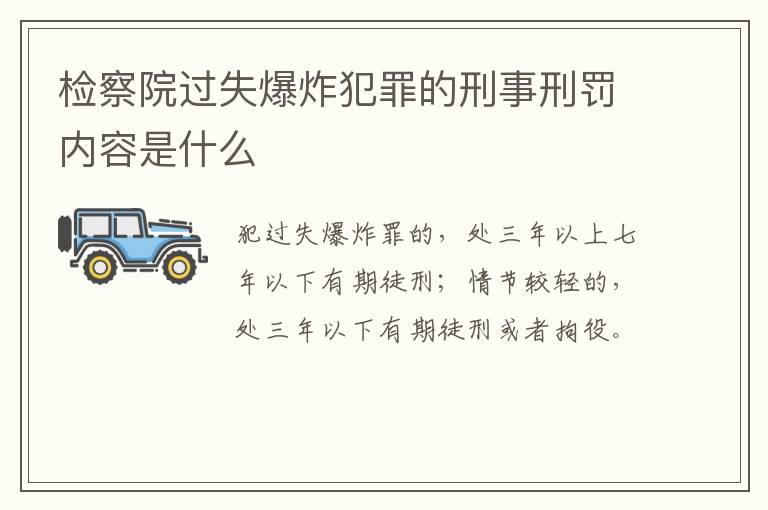 检察院过失爆炸犯罪的刑事刑罚内容是什么

犯过失爆炸罪的，处三年以上七年以下有期徒刑；情节较轻的，处三年以下有期徒刑或者拘役。